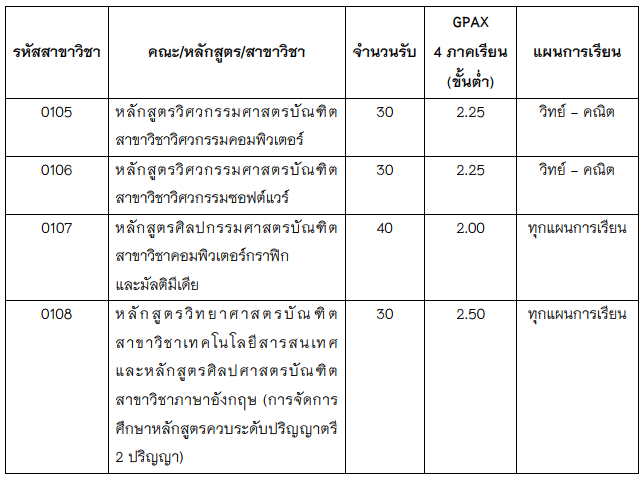 | รหัสสาขาวิชา | คณะ/หลักสูตร/สาขาวิชา | จำนวนรับ | GPAX 4 ภาคเรียน (ขั้นต่ำ) | แผนการเรียน |
|---|---|---|---|---|
| 0105 | หลักสูตรวิศวกรรมศาสตรบัณฑิต สาขาวิชาวิศวกรรมคอมพิวเตอร์ | 30 | 2.25 | วิทย์ – คณิต |
| 0106 | หลักสูตรวิศวกรรมศาสตรบัณฑิต สาขาวิชาวิศวกรรมซอฟต์แวร์ | 30 | 2.25 | วิทย์ – คณิต |
| 0107 | หลักสูตรศิลปกรรมศาสตรบัณฑิต สาขาวิชาคอมพิวเตอร์กราฟิก และมัลติมีเดีย | 40 | 2.00 | ทุกแผนการเรียน |
| 0108 | หลักสูตรวิทยาศาสตรบัณฑิต สาขาวิชาเทคโนโลยีสารสนเทศ และหลักสูตรศิลปศาสตรบัณฑิต สาขาวิชาภาษาอังกฤษ (การจัดการศึกษาหลักสูตรควบระดับปริญญาตรี 2 ปริญญา) | 30 | 2.50 | ทุกแผนการเรียน |